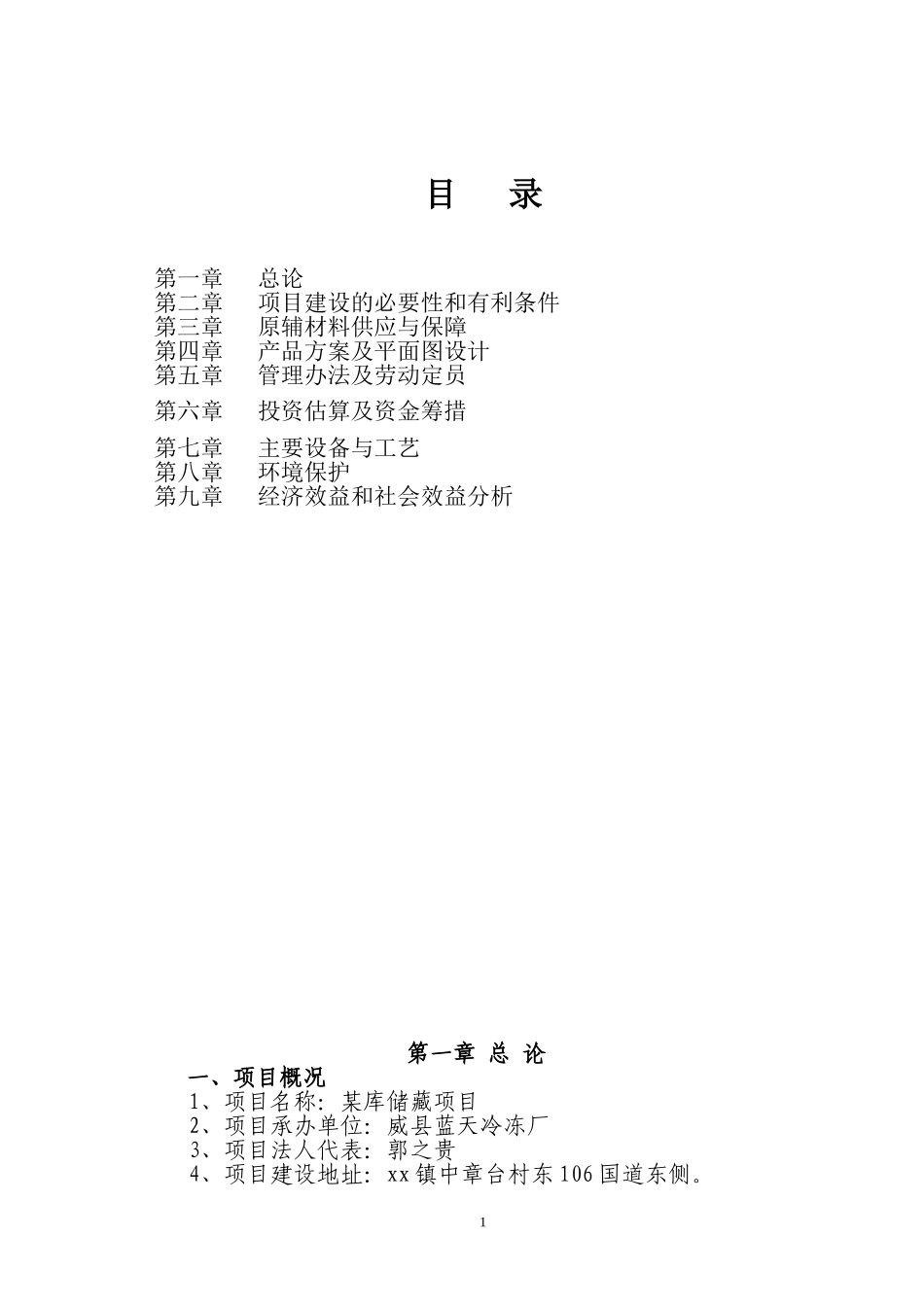 目 录

第一章 总论
第二章 项目建设的必要性和有利条件
第三章 原辅材料供应与保障
第四章 产品方案及平面图设计
第五章 管理办法及劳动定员

第六章 投资估算及资金筹措

第七章 主要设备与工艺
第八章 环境保护
第九章 经济效益和社会效益分析

第一章 总 论

一、项目概况
1、项目名称：某库储藏项目
2、项目承办单位：威县蓝天冷冻厂
3、项目法人代表：郭之贵
4、项目建设地址：xx镇中章台村东106国道东侧。

1